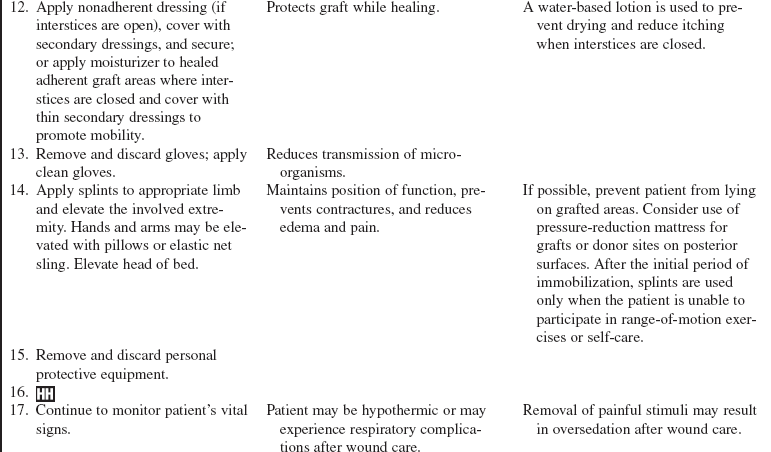 | | | |
|---|---|---|
| 12. Apply nonadherent dressing (if interstices are open), cover with secondary dressings, and secure; or apply moisturizer to healed adherent graft areas where interstices are closed and cover with thin secondary dressings to promote mobility. | Protects graft while healing. | A water-based lotion is used to prevent drying and reduce itching when interstices are closed. |
| 13. Remove and discard gloves; apply clean gloves. | Reduces transmission of microorganisms. | |
| 14. Apply splints to appropriate limb and elevate the involved extremity. Hands and arms may be elevated with pillows or elastic net sling. Elevate head of bed. | Maintains position of function, prevents contractures, and reduces edema and pain. | If possible, prevent patient from lying on grafted areas. Consider use of pressure-reduction mattress for grafts or donor sites on posterior surfaces. After the initial period of immobilization, splints are used only when the patient is unable to participate in range-of-motion exercises or self-care. |
| 15. Remove and discard personal protective equipment. | | |
| 16. HH | | |
| 17. Continue to monitor patient's vital signs. | Patient may be hypothermic or may experience respiratory complications after wound care. | Removal of painful stimuli may result in oversedation after wound care. |